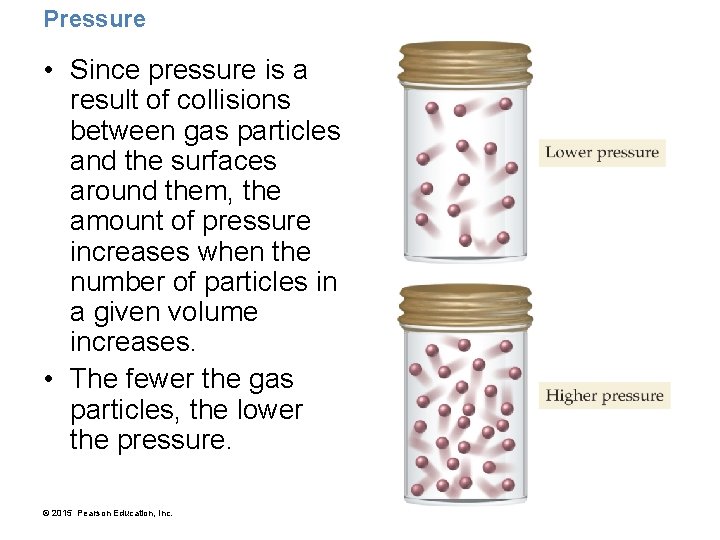 Pressure

• Since pressure is a result of collisions between gas particles and the surfaces around them, the amount of pressure increases when the number of particles in a given volume increases.

• The fewer the gas particles, the lower the pressure.

Lower pressure

Higher pressure

© 2015 Pearson Education, Inc.